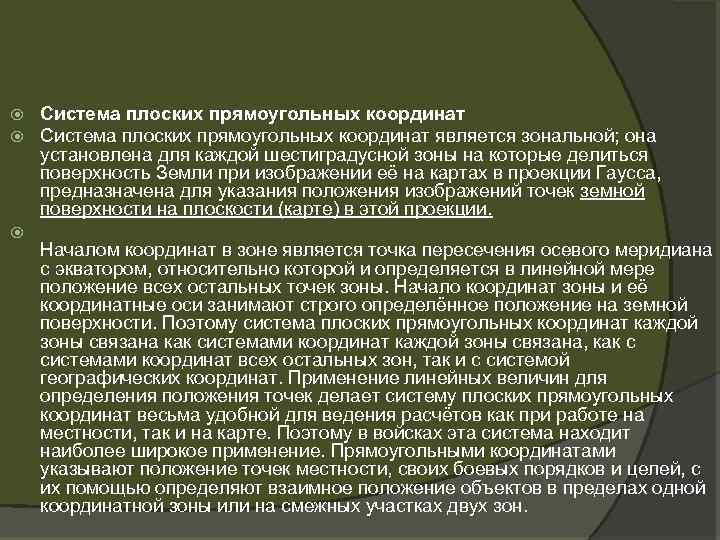 Система плоских прямоугольных координат

Система плоских прямоугольных координат является зональной; она установлена для каждой шестиградусной зоны на которые делиться поверхность Земли при изображении её на картах в проекции Гаусса, предназначена для указания положения изображений точек земной поверхности на плоскости (карте) в этой проекции.

Началом координат в зоне является точка пересечения осевого меридиана с экватором, относительно которой и определяется в линейной мере положение всех остальных точек зоны. Начало координат зоны и её координатные оси занимают строго определённое положение на земной поверхности. Поэтому система плоских прямоугольных координат каждой зоны связана как системами координат каждой зоны связана, как с системами координат всех остальных зон, так и с системой географических координат. Применение линейных величин для определения положения точек делает систему плоских прямоугольных координат весьма удобной для ведения расчётов как при работе на местности, так и на карте. Поэтому в войсках эта система находит наиболее широкое применение. Прямоугольными координатами указывают положение точек местности, своих боевых порядков и целей, с их помощью определяют взаимное положение объектов в пределах одной координатной зоны или на смежных участках двух зон.